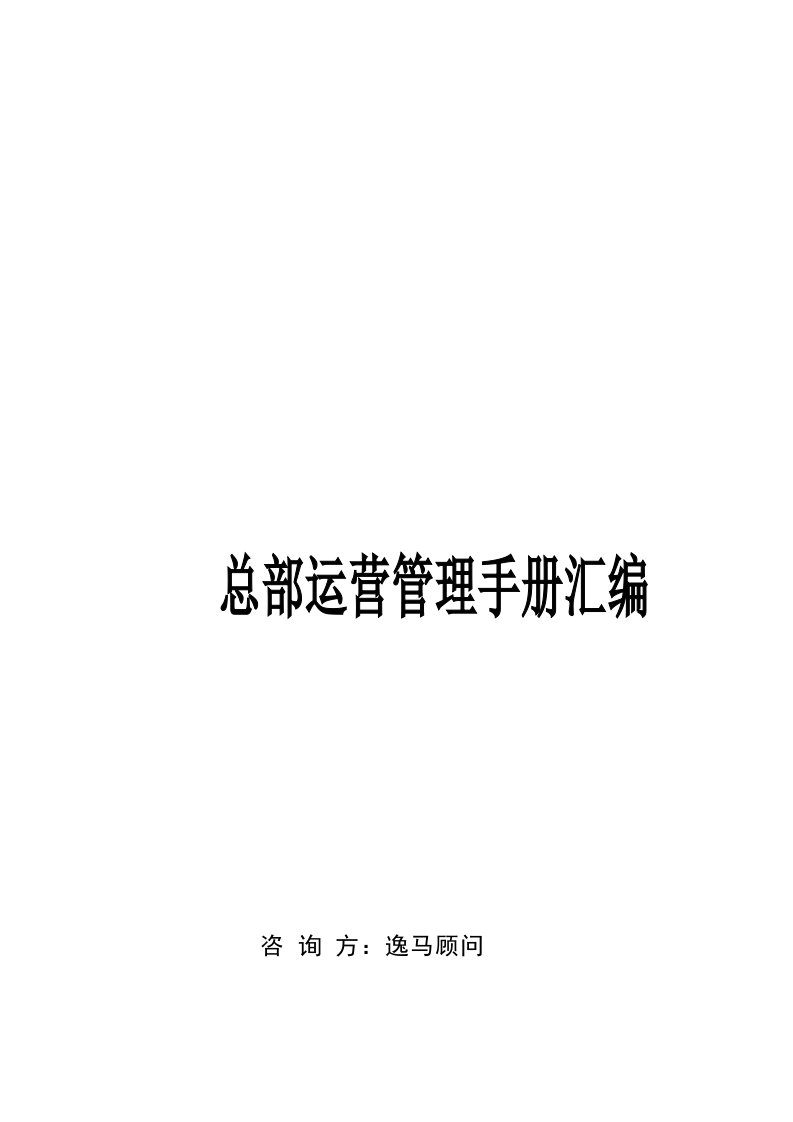 总部运营管理手册汇编

咨 询 方：逸马顾问